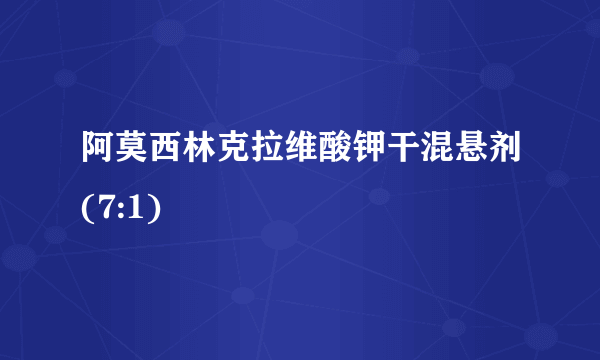 阿莫西林克拉维酸钾干混悬剂(7:1)